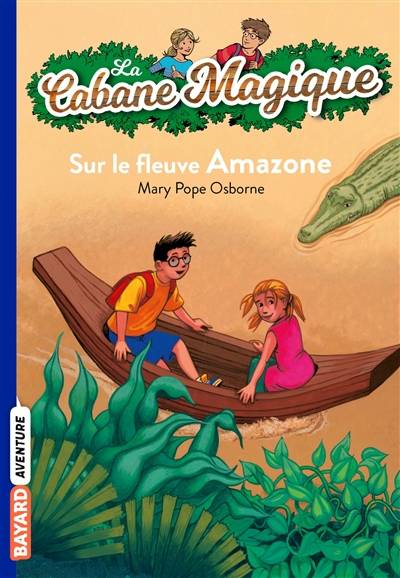 La Cabane Magique

Sur le fleuve Amazone

Mary Pope Osborne

BAYARD AVENTURE